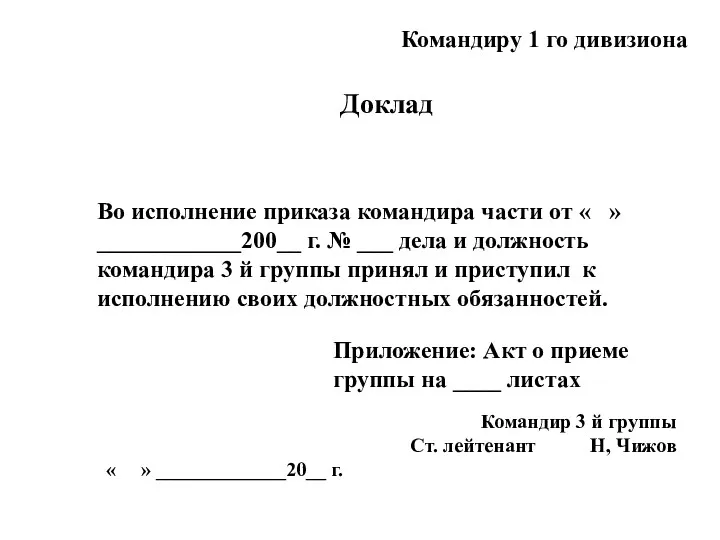 Командиру 1 го дивизиона

Доклад

Во исполнение приказа командира части от «   » ____________200__ г. № ___ дела и должность командира 3 й группы принял и приступил к исполнению своих должностных обязанностей.

Приложение: Акт о приеме группы на ____ листах

Командир 3 й группы
Ст. лейтенант Н, Чижов

«   » ____________20__ г.